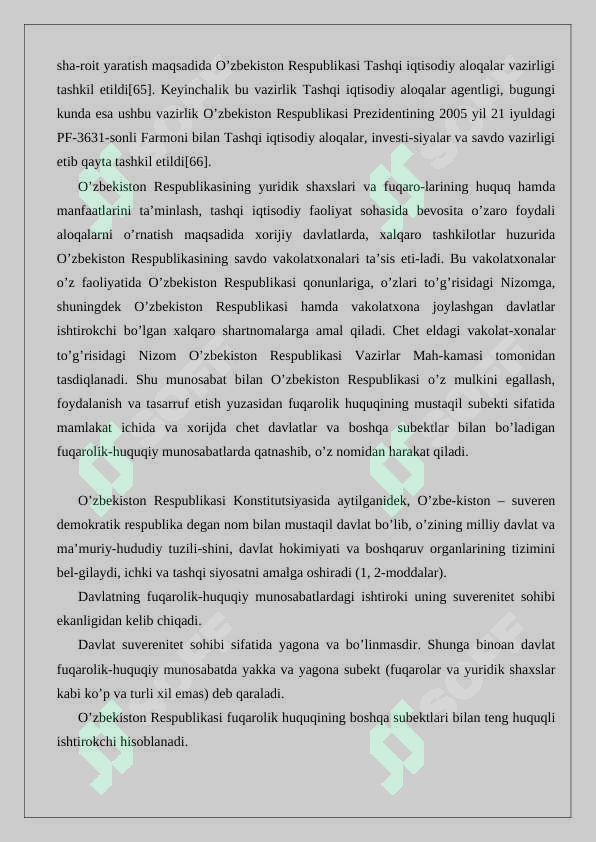 sha-roit yaratish maqsadida O’zbekiston Respublikasi Tashqi iqtisodiy aloqalar vazirligi tashkil etildi[65]. Keyinchalik bu vazirlik Tashqi iqtisodiy aloqalar agentligi, bugungi kunda esa ushbu vazirlik O’zbekiston Respublikasi Prezidentining 2005 yil 21 iyuldagi PF-3631-sonli Farmoni bilan Tashqi iqtisodiy aloqalar, investi-siyalar va savdo vazirligi etib qayta tashkil etildi[66].

O’zbekiston Respublikasining yuridik shaxslari va fuqaro-larining huquq hamda manfaatlarini ta’minlash, tashqi iqtisodiy faoliyat sohasida bevosita o’zaro foydali aloqalarni o’rnatish maqsadida xorijiy davlatlarda, xalqaro tashkilotlar huzurida O’zbekiston Respublikasining savdo vakolatxonalari ta’sis eti-ladi. Bu vakolatxonalar o’z faoliyatida O’zbekiston Respublikasi qonunlariga, o’zlari to’g’risidagi Nizomga, shuningdek O’zbekiston Respublikasi hamda vakolatxona joylashgan davlatlar ishtirokchi bo’lgan xalqaro shartnomalarga amal qiladi. Chet eldagi vakolat-xonalar to’g’risidagi Nizom O’zbekiston Respublikasi Vazirlar Mah-kamasi tomonidan tasdiqlanadi. Shu munosabat bilan O’zbekiston Respublikasi o’z mulkini egallash, foydalanish va tasarruf etish yuzasidan fuqarolik huquqining mustaqil subekti sifatida mamlakat ichida va xorijda chet davlatlar va boshqa subektlar bilan bo’ladigan fuqarolik-huquqiy munosabatlarda qatnashib, o’z nomidan harakat qiladi.

O’zbekiston Respublikasi Konstitutsiyasida aytilganidek, O’zbe-kiston – suveren demokratik respublika degan nom bilan mustaqil davlat bo’lib, o’zining milliy davlat va ma’muriy-hududiy tuzili-shini, davlat hokimiyati va boshqaruv organlarining tizimini bel-gilaydi, ichki va tashqi siyosatni amalga oshiradi (1, 2-moddalar).

Davlatning fuqarolik-huquqiy munosabatlardagi ishtiroki uning suverenitet sohibi ekanligidan kelib chiqadi.

Davlat suverenitet sohibi sifatida yagona va bo’linmasdir. Shunga binoan davlat fuqarolik-huquqiy munosabatda yakka va yagona subekt (fuqarolar va yuridik shaxslar kabi ko’p va turli xil emas) deb qaraladi.

O’zbekiston Respublikasi fuqarolik huquqining boshqa subektlari bilan teng huquqli ishtirokchi hisoblanadi.